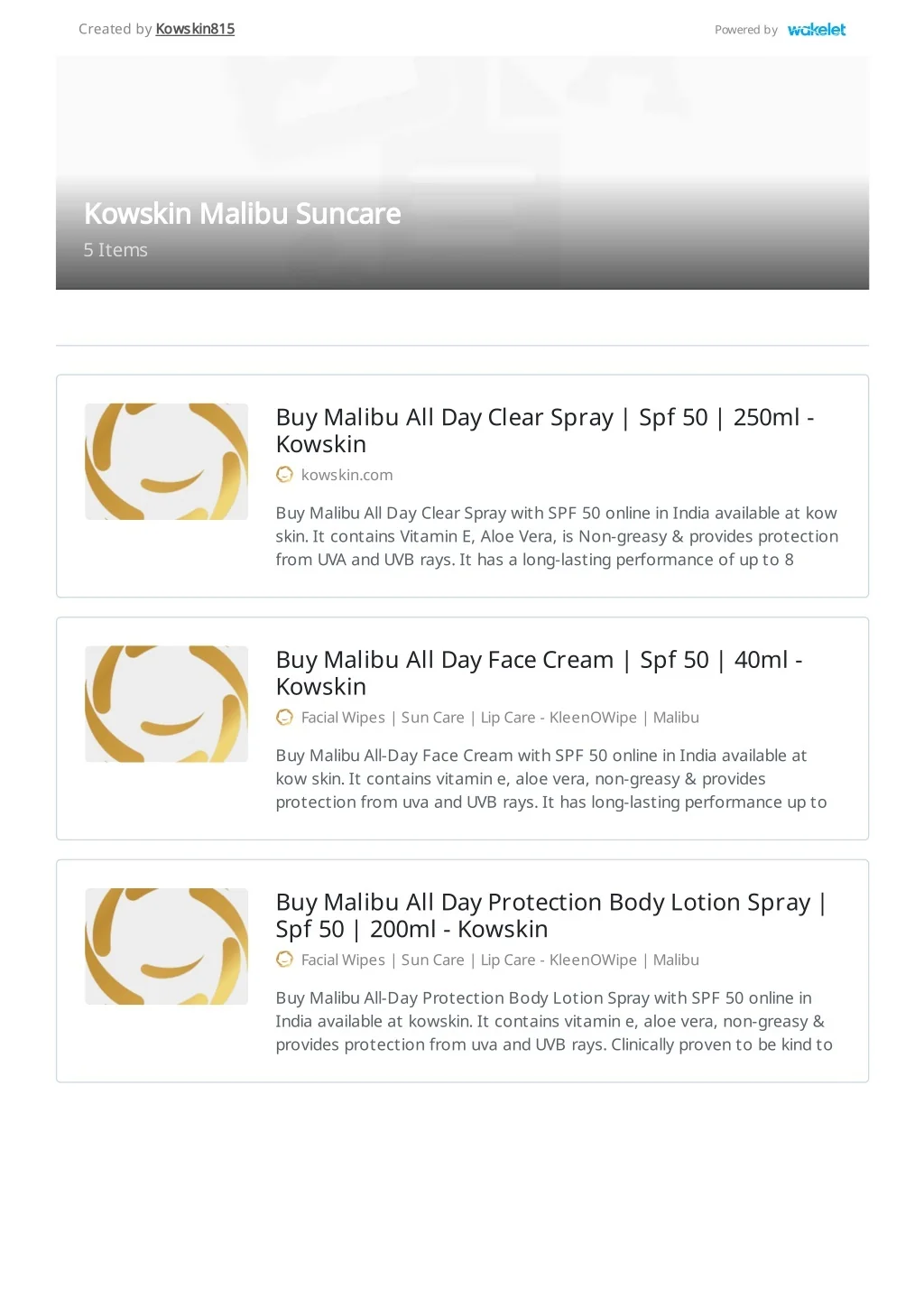 Created by Kowskin815

Powered by wakelet

Kowskin Malibu Suncare

5 Items

Buy Malibu All Day Clear Spray | Spf 50 | 250ml - Kowskin

kowskin.com

Buy Malibu All Day Clear Spray with SPF 50 online in India available at kow skin. It contains Vitamin E, Aloe Vera, is Non-greasy & provides protection from UVA and UVB rays. It has a long-lasting performance of up to 8

Buy Malibu All Day Face Cream | Spf 50 | 40ml - Kowskin

Facial Wipes | Sun Care | Lip Care - KleenOWipe | Malibu

Buy Malibu All-Day Face Cream with SPF 50 online in India available at kow skin. It contains vitamin e, aloe vera, non-greasy & provides protection from uva and UVB rays. It has long-lasting performance up to

Buy Malibu All Day Protection Body Lotion Spray | Spf 50 | 200ml - Kowskin

Facial Wipes | Sun Care | Lip Care - KleenOWipe | Malibu

Buy Malibu All-Day Protection Body Lotion Spray with SPF 50 online in India available at kowskin. It contains vitamin e, aloe vera, non-greasy & provides protection from uva and UVB rays. Clinically proven to be kind to